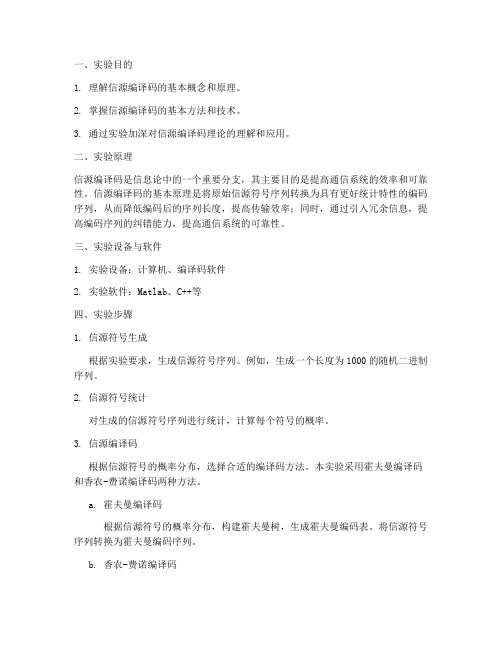 一、实验目的

1. 理解信源编译码的基本概念和原理。

2. 掌握信源编译码的基本方法和技术。

3. 通过实验加深对信源编译码理论的理解和应用。

二、实验原理

信源编译码是信息论中的一个重要分支，其主要目的是提高通信系统的效率和可靠性。信源编译码的基本原理是将原始信源符号序列转换为具有更好统计特性的编码序列，从而降低编码后的序列长度，提高传输效率；同时，通过引入冗余信息，提高编码序列的纠错能力，提高通信系统的可靠性。

三、实验设备与软件

1. 实验设备：计算机、编译码软件

2. 实验软件：Matlab、C++等

四、实验步骤

1. 信源符号生成

根据实验要求，生成信源符号序列。例如，生成一个长度为1000的随机二进制序列。

2. 信源符号统计

对生成的信源符号序列进行统计，计算每个符号的概率。

3. 信源编译码

根据信源符号的概率分布，选择合适的编译码方法。本实验采用霍夫曼编译码和香农-费诺编译码两种方法。

a. 霍夫曼编译码

根据信源符号的概率分布，构建霍夫曼树，生成霍夫曼编码表。将信源符号序列转换为霍夫曼编码序列。

b. 香农-费诺编译码